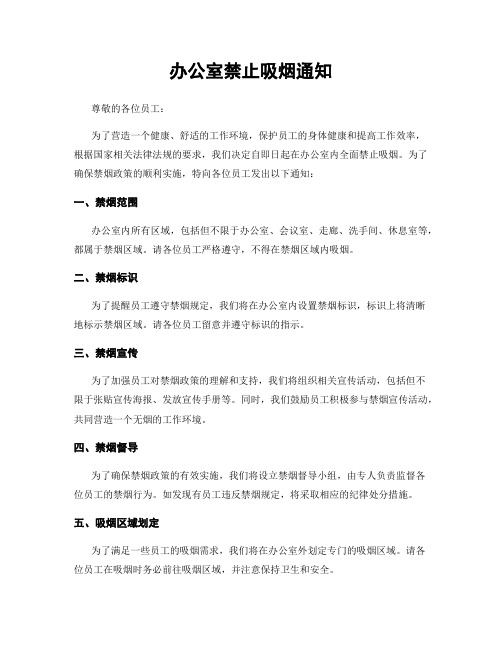 办公室禁止吸烟通知

尊敬的各位员工：

为了营造一个健康、舒适的工作环境，保护员工的身体健康和提高工作效率，根据国家相关法律法规的要求，我们决定自即日起在办公室内全面禁止吸烟。为了确保禁烟政策的顺利实施，特向各位员工发出以下通知：

一、禁烟范围

办公室内所有区域，包括但不限于办公室、会议室、走廊、洗手间、休息室等，都属于禁烟区域。请各位员工严格遵守，不得在禁烟区域内吸烟。

二、禁烟标识

为了提醒员工遵守禁烟规定，我们将在办公室内设置禁烟标识，标识上将清晰地标示禁烟区域。请各位员工留意并遵守标识的指示。

三、禁烟宣传

为了加强员工对禁烟政策的理解和支持，我们将组织相关宣传活动，包括但不限于张贴宣传海报、发放宣传手册等。同时，我们鼓励员工积极参与禁烟宣传活动，共同营造一个无烟的工作环境。

四、禁烟督导

为了确保禁烟政策的有效实施，我们将设立禁烟督导小组，由专人负责监督各位员工的禁烟行为。如发现有员工违反禁烟规定，将采取相应的纪律处分措施。

五、吸烟区域划定

为了满足一些员工的吸烟需求，我们将在办公室外划定专门的吸烟区域。请各位员工在吸烟时务必前往吸烟区域，并注意保持卫生和安全。